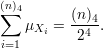 $\sum_{i=1}^{(n)_4} \mu_{X_i} = \frac{(n)_4}{2^4}.$